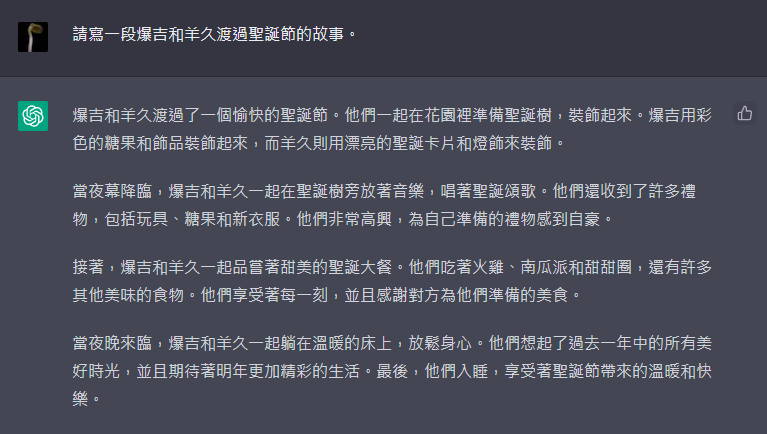 請寫一段爆吉和羊久渡過聖誕節的故事。

爆吉和羊久渡過了一個愉快的聖誕節。他們一起在花園裡準備聖誕樹，裝飾起來。爆吉用彩色的糖果和飾品裝飾起來，而羊久則用漂亮的聖誕卡片和燈飾來裝飾。

當夜幕降臨，爆吉和羊久一起在聖誕樹旁放著音樂，唱著聖誕頌歌。他們還收到了許多禮物，包括玩具、糖果和新衣服。他們非常高興，為自己準備的禮物感到自豪。

接著，爆吉和羊久一起品嘗著甜美的聖誕大餐。他們吃著火雞、南瓜派和甜甜圈，還有許多其他美味的食物。他們享受著每一刻，並且感謝對方為他們準備的美食。

當夜晚來臨，爆吉和羊久一起躺在溫暖的床上，放鬆身心。他們想起了過去一年中的所有美好時光，並且期待著明年更加精彩的生活。最後，他們入睡，享受著聖誕節帶來的溫暖和快樂。